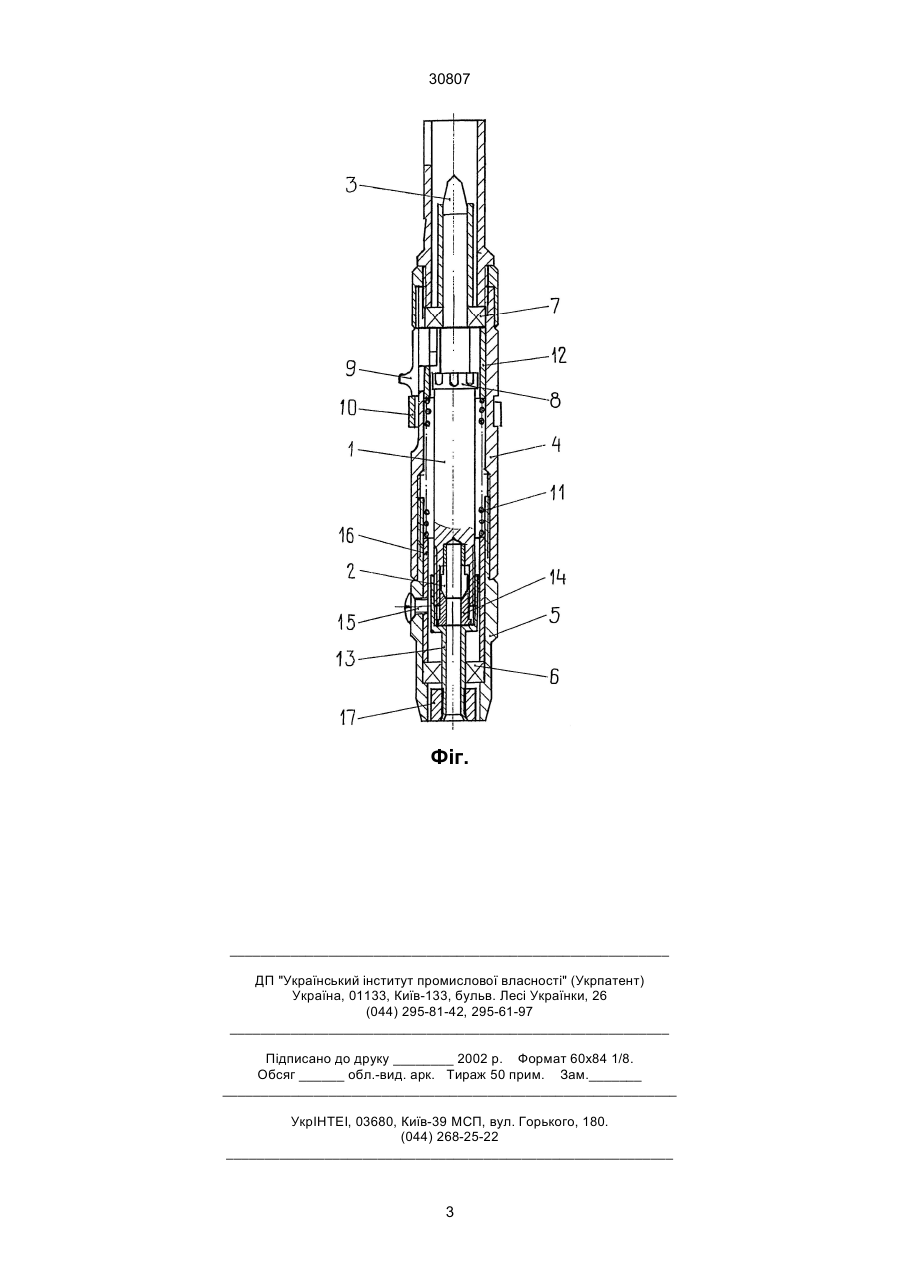 30807

3
7
12
9
8
10
4
1
11
16
2
14
15
5
13
6
17

Фіг.

ДП "Український інститут промислової власності" (Укрпатент)
Україна, 01133, Київ-133, бульв. Лесі Українки, 26
(044) 295-81-42, 295-61-97

Підписано до друку ________ 2002 р. Формат 60х84 1/8.
Обсяг ______ обл.-вид. арк. Тираж 50 прим. Зам._______

УкрІНТЕІ, 03680, Київ-39 МСП, вул. Горького, 180.
(044) 268-25-22

3